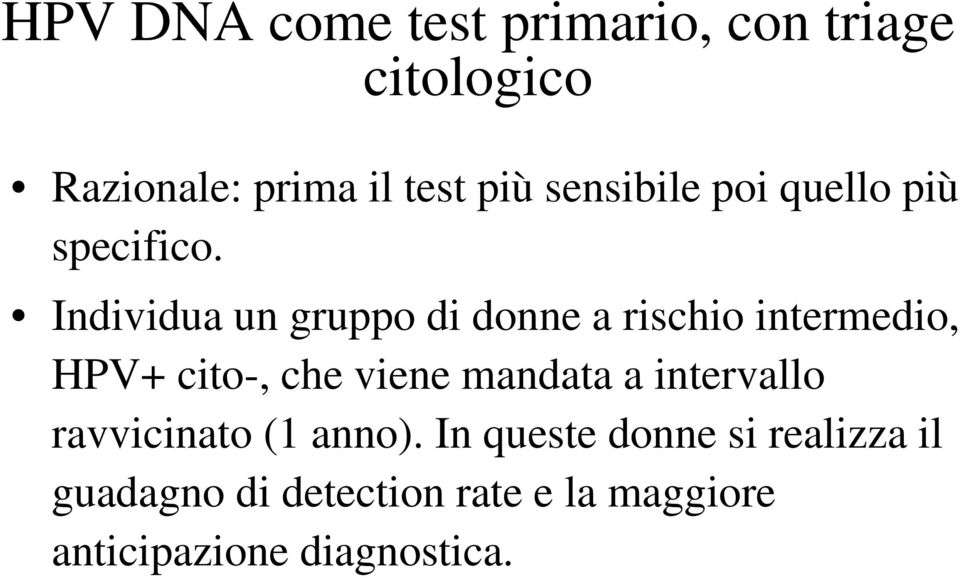 HPV DNA come test primario, con triage citologico

• Razionale: prima il test più sensibile poi quello più specifico.

• Individua un gruppo di donne a rischio intermedio, HPV+ cito-, che viene mandata a intervallo ravvicinato (1 anno). In queste donne si realizza il guadagno di detection rate e la maggiore anticipazione diagnostica.